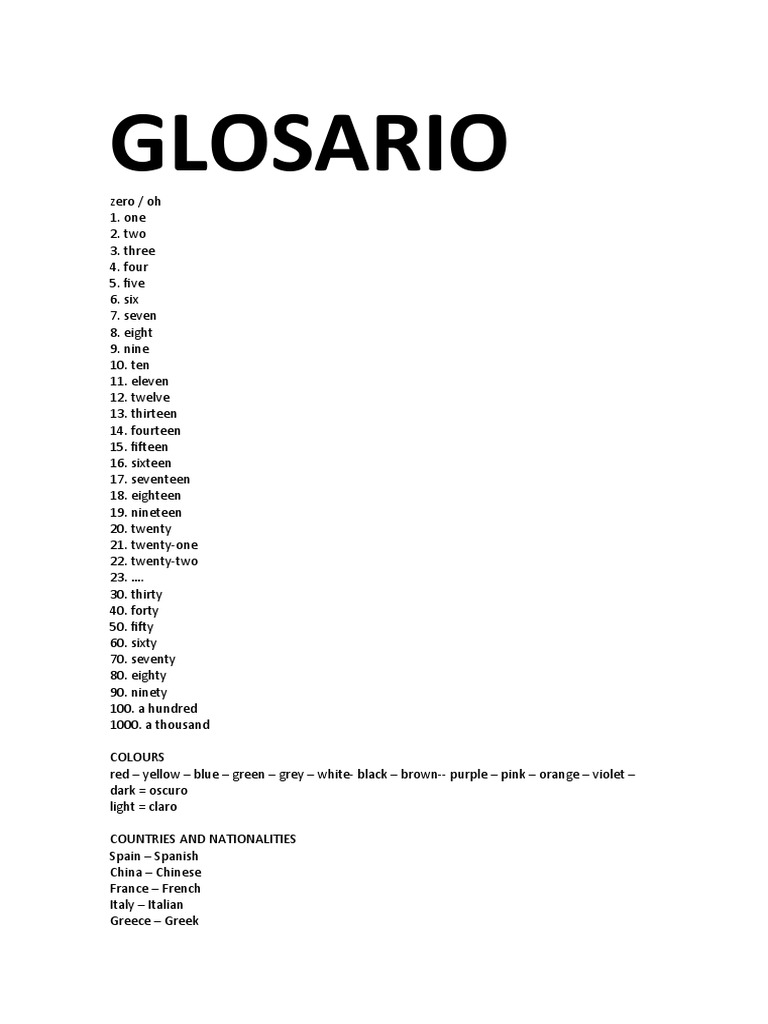 GLOSARIO

zero / oh
1. one
2. two
3. three
4. four
5. five
6. six
7. seven
8. eight
9. nine
10. ten
11. eleven
12. twelve
13. thirteen
14. fourteen
15. fifteen
16. sixteen
17. seventeen
18. eighteen
19. nineteen
20. twenty
21. twenty-one
22. twenty-two
23. ….
30. thirty
40. forty
50. fifty
60. sixty
70. seventy
80. eighty
90. ninety
100. a hundred
1000. a thousand

COLOURS
red – yellow – blue – green – grey – white- black – brown-- purple – pink – orange – violet –
dark = oscuro
light = claro

COUNTRIES AND NATIONALITIES
Spain – Spanish
China – Chinese
France – French
Italy – Italian
Greece – Greek